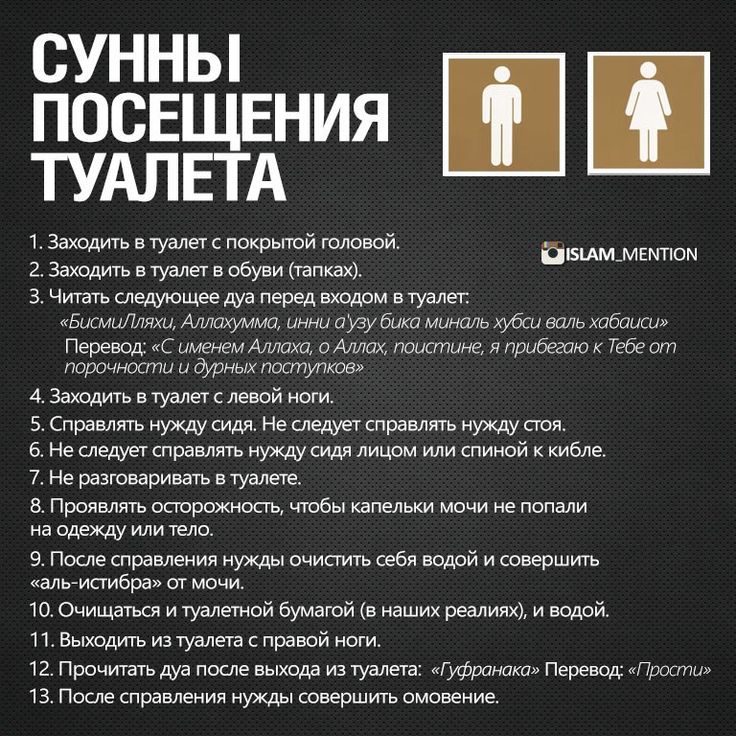 СУННЫ ПОСЕЩЕНИЯ ТУАЛЕТА

ISLAM_MENTION

1. Заходить в туалет с покрытой головой.
2. Заходить в туалет в обуви (тапках).
3. Читать следующее дуа перед входом в туалет:
«БисмиЛляхи, Аллахумма, инни а'узу бика миналь хубси валь хабаиси»
Перевод: «С именем Аллаха, о Аллах, поистине, я прибегаю к Тебе от порочности и дурных поступков»
4. Заходить в туалет с левой ноги.
5. Справлять нужду сидя. Не следует справлять нужду стоя.
6. Не следует справлять нужду сидя лицом или спиной к кибле.
7. Не разговаривать в туалете.
8. Проявлять осторожность, чтобы капельки мочи не попали на одежду или тело.
9. После справления нужды очистить себя водой и совершить «аль-истибра» от мочи.
10. Очищаться и туалетной бумагой (в наших реалиях), и водой.
11. Выходить из туалета с правой ноги.
12. Прочитать дуа после выхода из туалета: «Гуфранака» Перевод: «Прости»
13. После справления нужды совершить омовение.